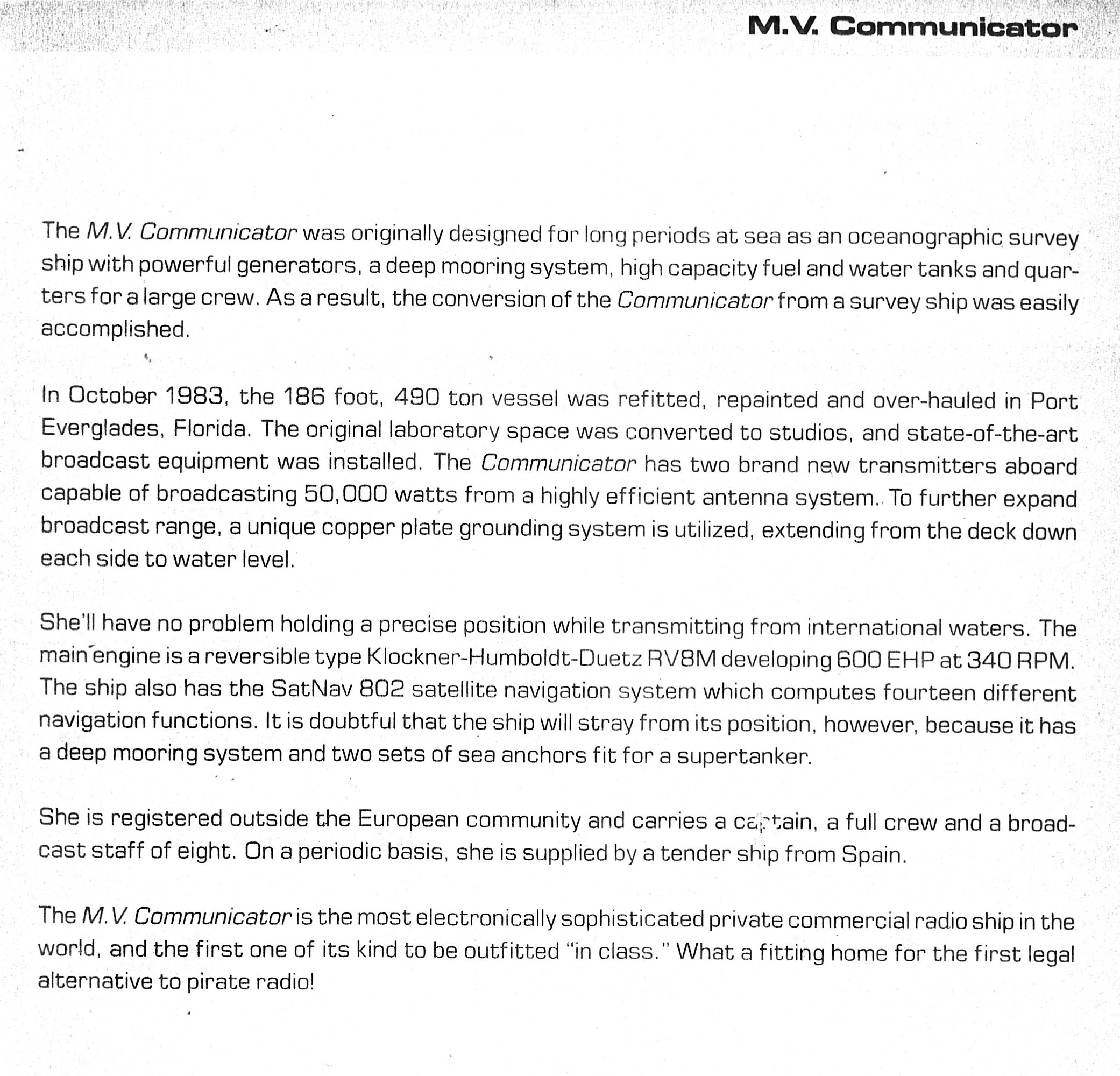 M.V. Communicator

The M.V. Communicator was originally designed for long periods at sea as an oceanographic survey ship with powerful generators, a deep mooring system, high capacity fuel and water tanks and quarters for a large crew. As a result, the conversion of the Communicator from a survey ship was easily accomplished.

In October 1983, the 186 foot, 490 ton vessel was refitted, repainted and over-hauled in Port Everglades, Florida. The original laboratory space was converted to studios, and state-of-the-art broadcast equipment was installed. The Communicator has two brand new transmitters aboard capable of broadcasting 50,000 watts from a highly efficient antenna system. To further expand broadcast range, a unique copper plate grounding system is utilized, extending from the deck down each side to water level.

She'll have no problem holding a precise position while transmitting from international waters. The main engine is a reversible type Klockner-Humboldt-Duetz RV8M developing 600 EHP at 340 RPM. The ship also has the SatNav 802 satellite navigation system which computes fourteen different navigation functions. It is doubtful that the ship will stray from its position, however, because it has a deep mooring system and two sets of sea anchors fit for a supertanker.

She is registered outside the European community and carries a captain, a full crew and a broadcast staff of eight. On a periodic basis, she is supplied by a tender ship from Spain.

The M.V. Communicator is the most electronically sophisticated private commercial radio ship in the world, and the first one of its kind to be outfitted "in class." What a fitting home for the first legal alternative to pirate radio!